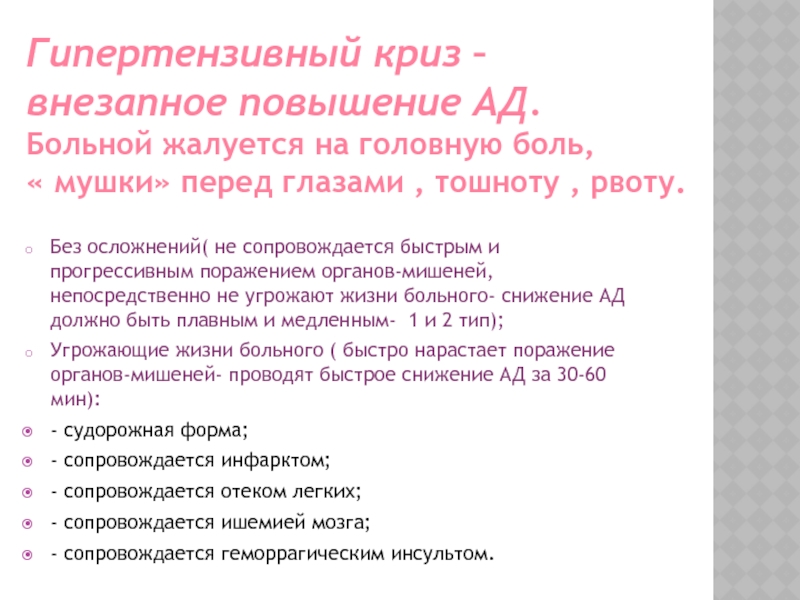 Гипертензивный криз – внезапное повышение АД.
Больной жалуется на головную боль, « мушки» перед глазами , тошноту , рвоту.

Без осложнений( не сопровождается быстрым и прогрессивным поражением органов-мишеней, непосредственно не угрожают жизни больного- снижение АД должно быть плавным и медленным- 1 и 2 тип);
Угрожающие жизни больного ( быстро нарастает поражение органов-мишеней- проводят быстрое снижение АД за 30-60 мин):
- судорожная форма;
- сопровождается инфарктом;
- сопровождается отеком легких;
- сопровождается ишемией мозга;
- сопровождается геморрагическим инсультом.